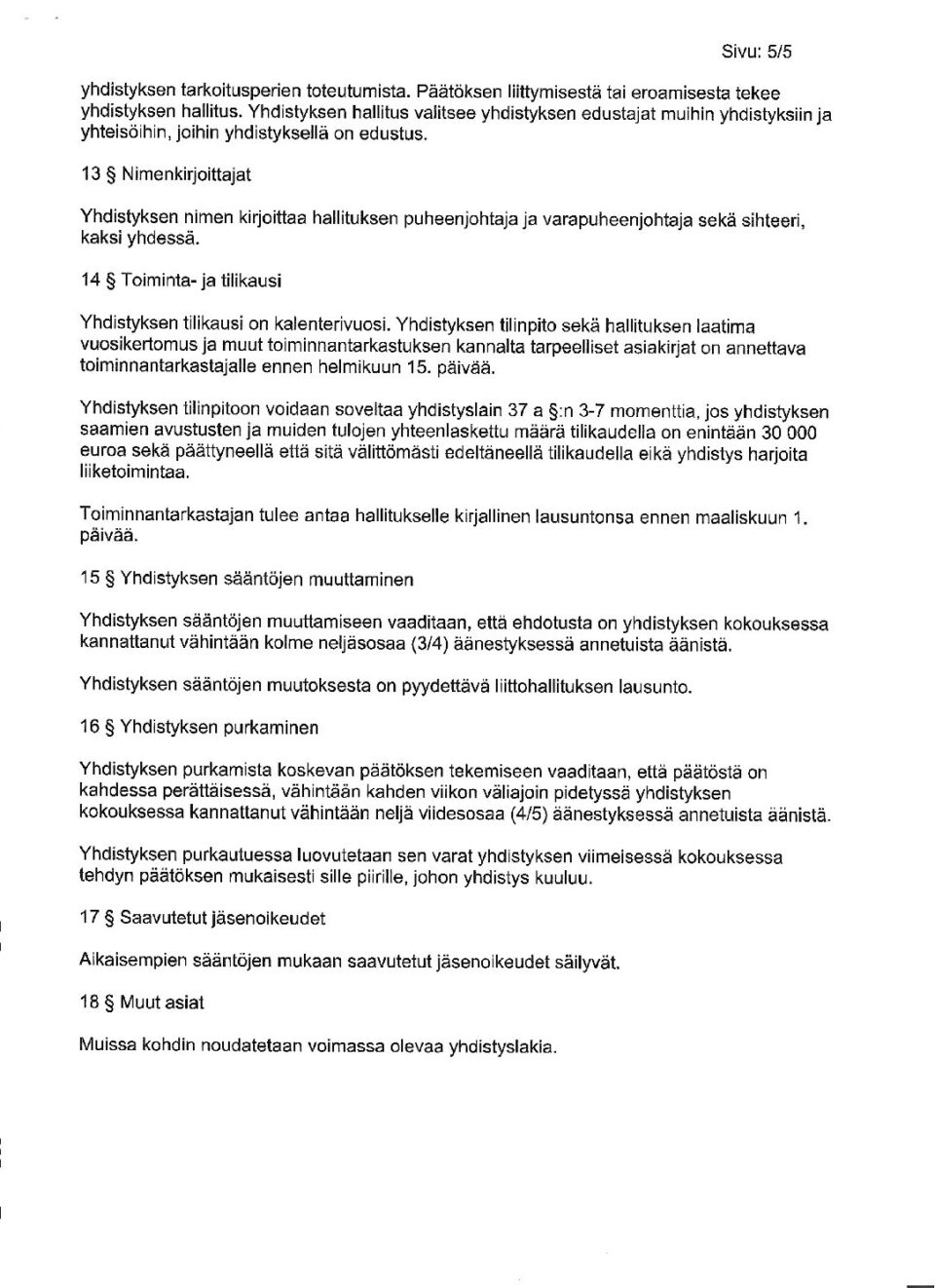 Sivu: 5/5

yhdistyksen tarkoitusperien toteutumista. Päätöksen liittymisestä tai eroamisesta tekee yhdistyksen hallitus. Yhdistyksen hallitus valitsee yhdistyksen edustajat muihin yhdistyksiin ja yhteisöihin, joihin yhdistyksellä on edustus.

13 § Nimenkirjoittajat

Yhdistyksen nimen kirjoittaa hallituksen puheenjohtaja ja varapuheenjohtaja sekä sihteeri, kaksi yhdessä.

14 § Toiminta- ja tilikausi

Yhdistyksen tilikausi on kalenterivuosi. Yhdistyksen tilinpito sekä hallituksen laatima vuosikertomus ja muut toiminnantarkastuksen kannalta tarpeelliset asiakirjat on annettava toiminnantarkastajalle ennen helmikuun 15. päivää.

Yhdistyksen tilinpitoon voidaan soveltaa yhdistyslain 37 a §:n 3-7 momenttia, jos yhdistyksen saamien avustusten ja muiden tulojen yhteenlaskettu määrä tilikaudella on enintään 30 000 euroa sekä päättyneellä että sitä välittömästi edeltäneellä tilikaudella eikä yhdistys harjoita liiketoimintaa.

Toiminnantarkastajan tulee antaa hallitukselle kirjallinen lausuntonsa ennen maaliskuun 1. päivää.

15 § Yhdistyksen sääntöjen muuttaminen

Yhdistyksen sääntöjen muuttamiseen vaaditaan, että ehdotusta on yhdistyksen kokouksessa kannattanut vähintään kolme neljäsosaa (3/4) äänestyksessä annetuista äänistä.

Yhdistyksen sääntöjen muutoksesta on pyydettävä liittohallituksen lausunto.

16 § Yhdistyksen purkaminen

Yhdistyksen purkamista koskevan päätöksen tekemiseen vaaditaan, että päätöstä on kahdessa perättäisessä, vähintään kahden viikon väliajoin pidetyssä yhdistyksen kokouksessa kannattanut vähintään neljä viidesosaa (4/5) äänestyksessä annetuista äänistä.

Yhdistyksen purkautuessa luovutetaan sen varat yhdistyksen viimeisessä kokouksessa tehdyn päätöksen mukaisesti sille piirille, johon yhdistys kuuluu.

17 § Saavutetut jäsenoikeudet

Aikaisempien sääntöjen mukaan saavutetut jäsenoikeudet säilyvät.

18 § Muut asiat

Muissa kohdin noudatetaan voimassa olevaa yhdistyslakia.